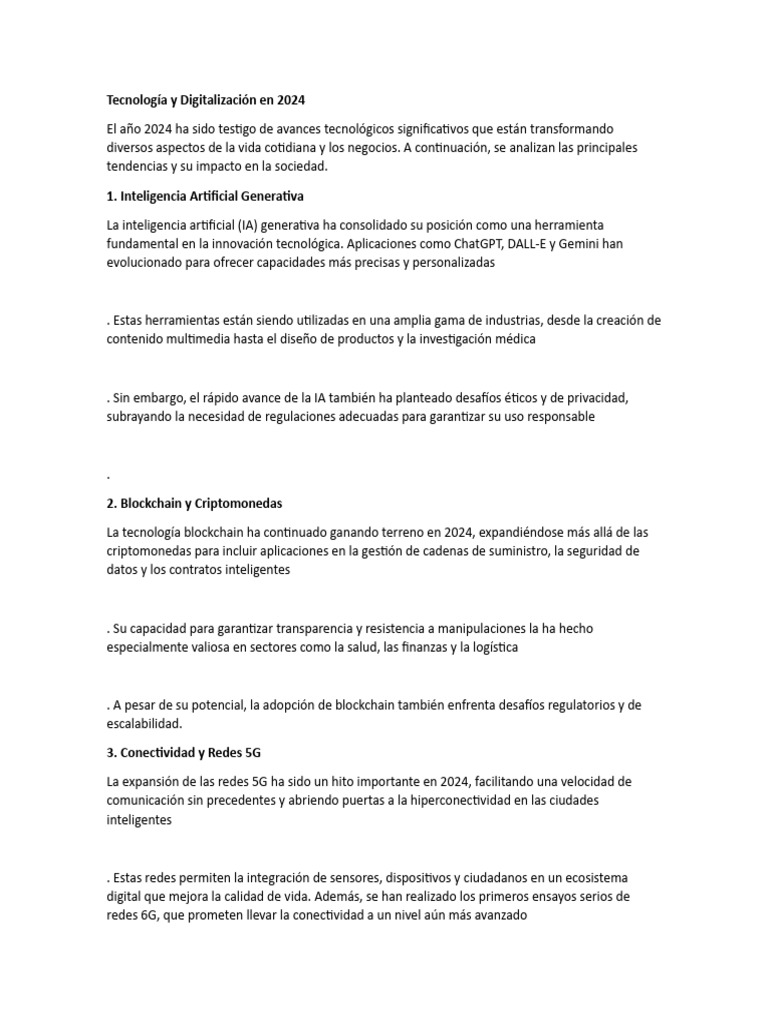 Tecnología y Digitalización en 2024

El año 2024 ha sido testigo de avances tecnológicos significativos que están transformando diversos aspectos de la vida cotidiana y los negocios. A continuación, se analizan las principales tendencias y su impacto en la sociedad.

1. Inteligencia Artificial Generativa

La inteligencia artificial (IA) generativa ha consolidado su posición como una herramienta fundamental en la innovación tecnológica. Aplicaciones como ChatGPT, DALL-E y Gemini han evolucionado para ofrecer capacidades más precisas y personalizadas

. Estas herramientas están siendo utilizadas en una amplia gama de industrias, desde la creación de contenido multimedia hasta el diseño de productos y la investigación médica

. Sin embargo, el rápido avance de la IA también ha planteado desafíos éticos y de privacidad, subrayando la necesidad de regulaciones adecuadas para garantizar su uso responsable

.

2. Blockchain y Criptomonedas

La tecnología blockchain ha continuado ganando terreno en 2024, expandiéndose más allá de las criptomonedas para incluir aplicaciones en la gestión de cadenas de suministro, la seguridad de datos y los contratos inteligentes

. Su capacidad para garantizar transparencia y resistencia a manipulaciones la ha hecho especialmente valiosa en sectores como la salud, las finanzas y la logística

. A pesar de su potencial, la adopción de blockchain también enfrenta desafíos regulatorios y de escalabilidad.

3. Conectividad y Redes 5G

La expansión de las redes 5G ha sido un hito importante en 2024, facilitando una velocidad de comunicación sin precedentes y abriendo puertas a la hiperconectividad en las ciudades inteligentes

. Estas redes permiten la integración de sensores, dispositivos y ciudadanos en un ecosistema digital que mejora la calidad de vida. Además, se han realizado los primeros ensayos serios de redes 6G, que prometen llevar la conectividad a un nivel aún más avanzado